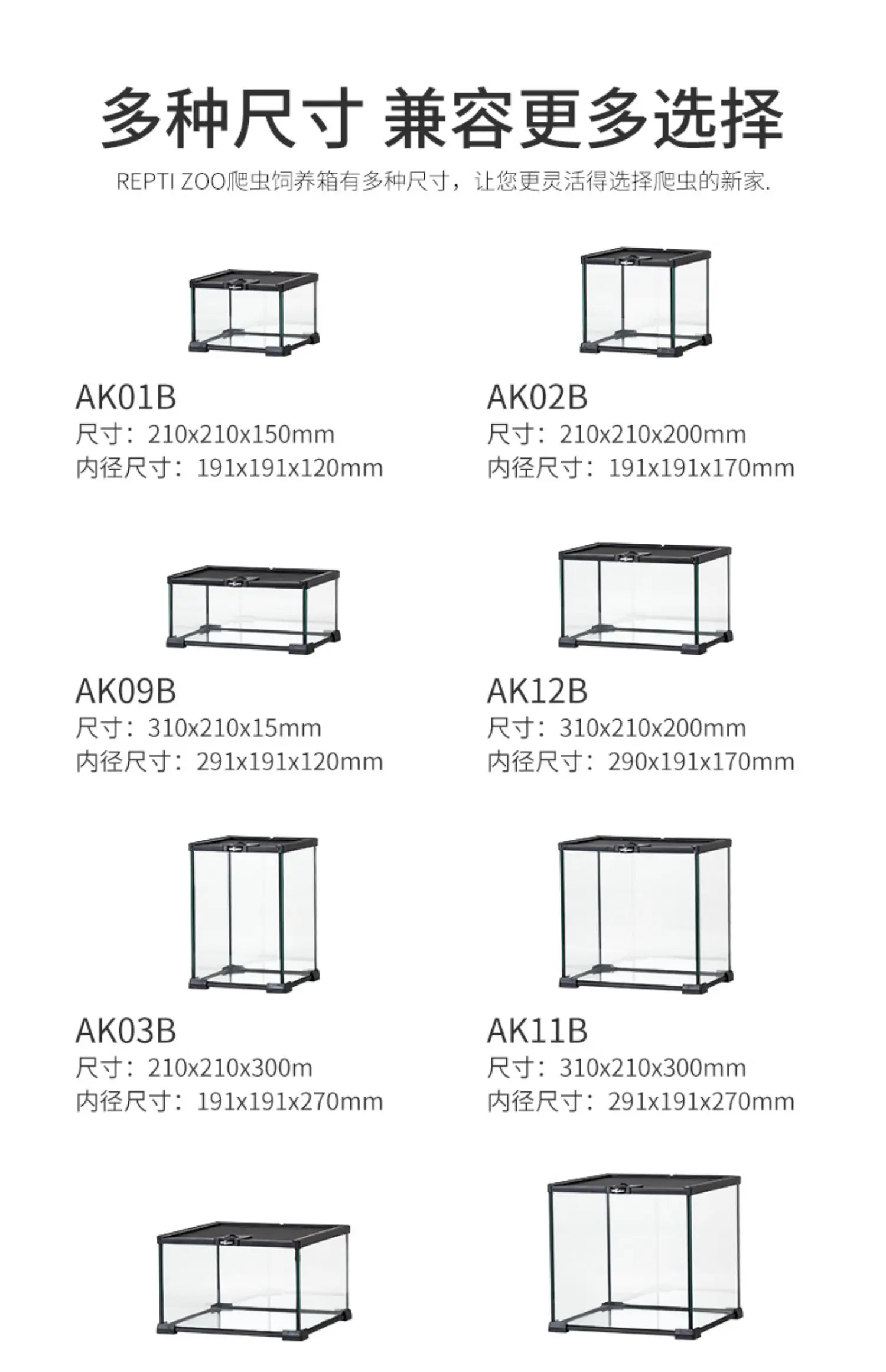 多种尺寸 兼容更多选择

REPTI ZOO爬虫饲养箱有多种尺寸，让您更灵活得选择爬虫的新家.

AK01B
尺寸：210x210x150mm
内径尺寸：191x191x120mm

AK02B
尺寸：210x210x200mm
内径尺寸：191x191x170mm

AK09B
尺寸：310x210x15mm
内径尺寸：291x191x120mm

AK12B
尺寸：310x210x200mm
内径尺寸：290x191x170mm

AK03B
尺寸：210x210x300m
内径尺寸：191x191x270mm

AK11B
尺寸：310x210x300mm
内径尺寸：291x191x270mm